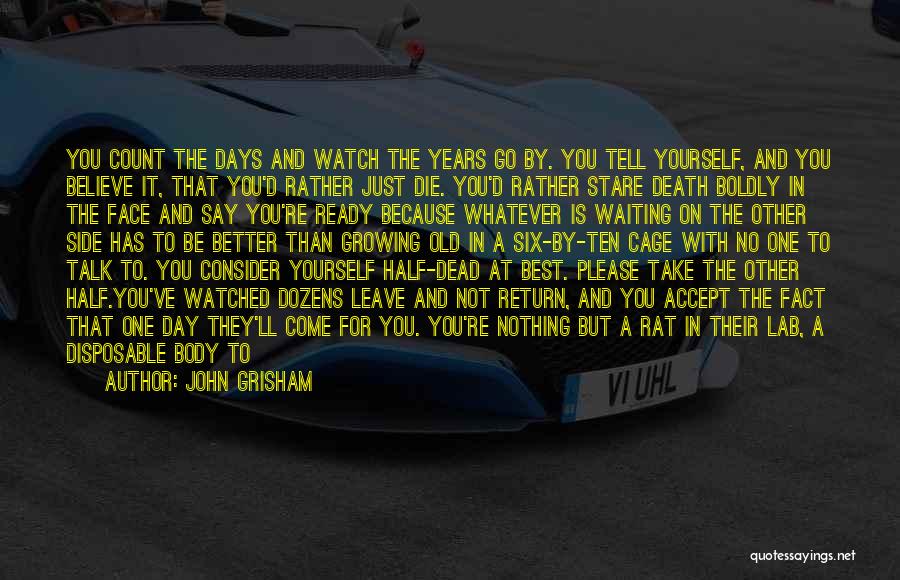 YOU COUNT THE DAYS AND WATCH THE YEARS GO BY. YOU TELL YOURSELF, AND YOU BELIEVE IT, THAT YOU'D RATHER JUST DIE. YOU'D RATHER STARE DEATH BOLDLY IN THE FACE AND SAY YOU'RE READY BECAUSE WHATEVER IS WAITING ON THE OTHER SIDE HAS TO BE BETTER THAN GROWING OLD IN A SIX-BY-TEN CAGE WITH NO ONE TO TALK TO. YOU CONSIDER YOURSELF HALF-DEAD AT BEST. PLEASE TAKE THE OTHER HALF.YOU'VE WATCHED DOZENS LEAVE AND NOT RETURN, AND YOU ACCEPT THE FACT THAT ONE DAY THEY'LL COME FOR YOU. YOU'RE NOTHING BUT A RAT IN THEIR LAB, A DISPOSABLE BODY TO

AUTHOR: JOHN GRISHAM

VI UHL

quotessayings.net